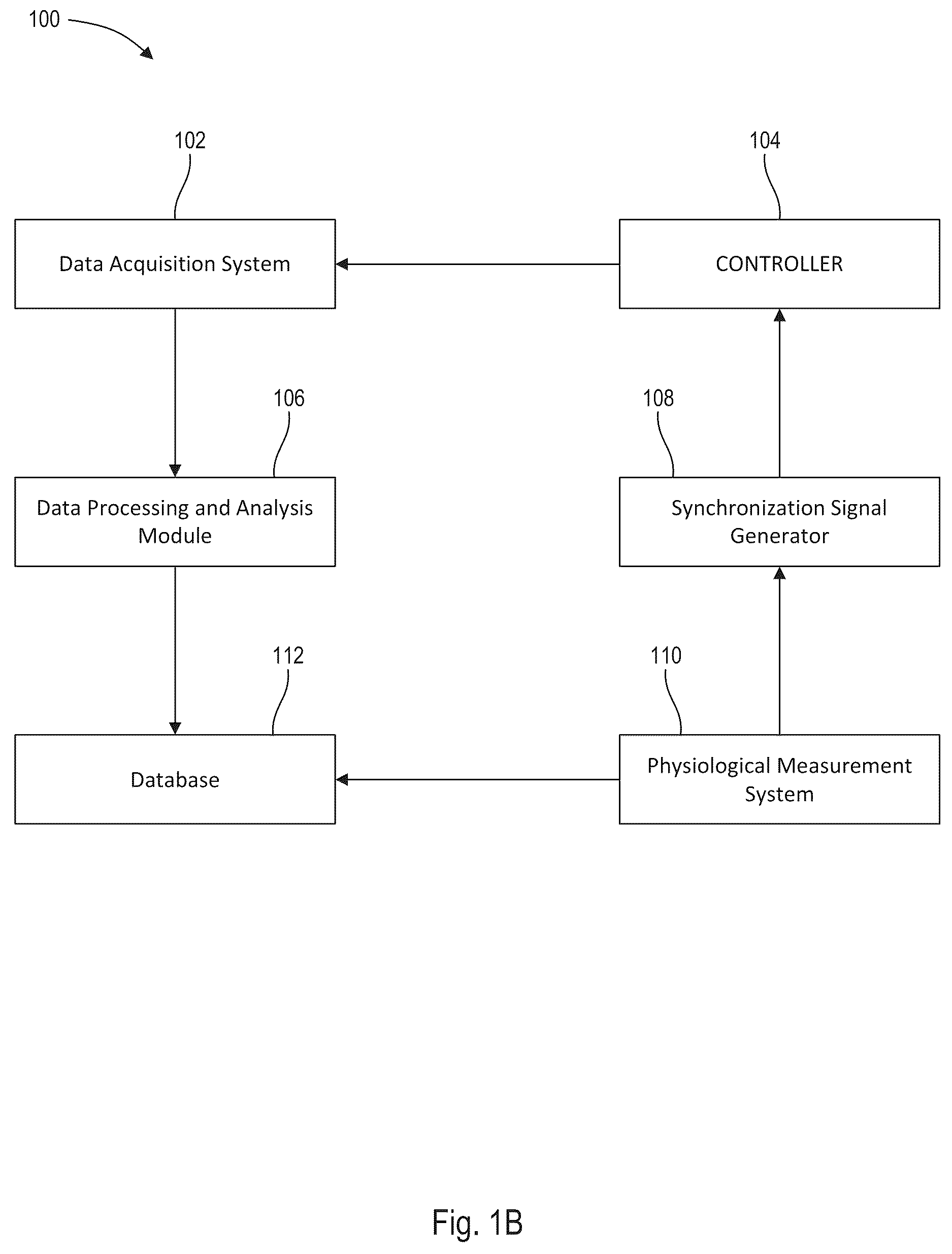 100

102

104

Data Acquisition System

CONTROLLER

106

108

Data Processing and Analysis Module

Synchronization Signal Generator

112

110

Database

Physiological Measurement System

Fig. 1B